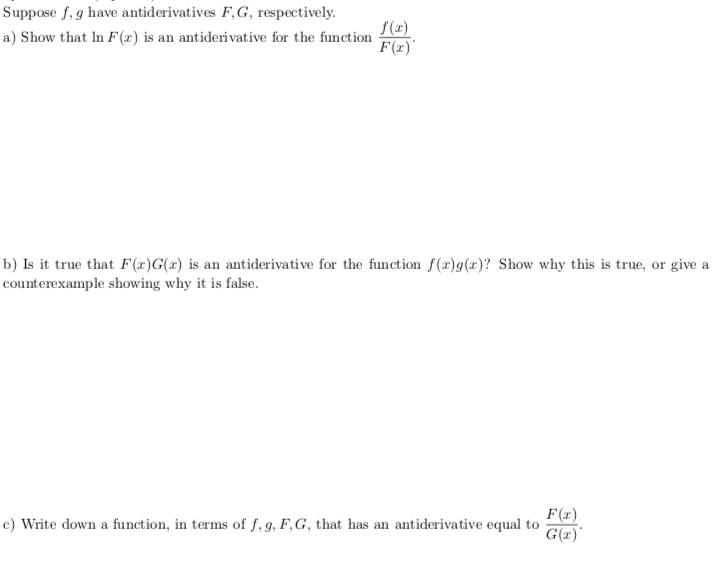 Suppose $f, g$ have antiderivatives $F, G$, respectively.
a) Show that $\ln F(x)$ is an antiderivative for the function $\frac{f(x)}{F(x)}$.

b) Is it true that $F(x)G(x)$ is an antiderivative for the function $f(x)g(x)$? Show why this is true, or give a counterexample showing why it is false.

c) Write down a function, in terms of $f, g, F, G$, that has an antiderivative equal to $\frac{F(x)}{G(x)}$.